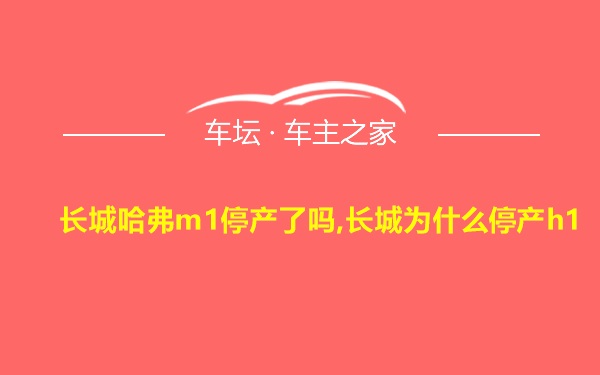 车坛 · 车主之家

长城哈弗m1停产了吗,长城为什么停产h1